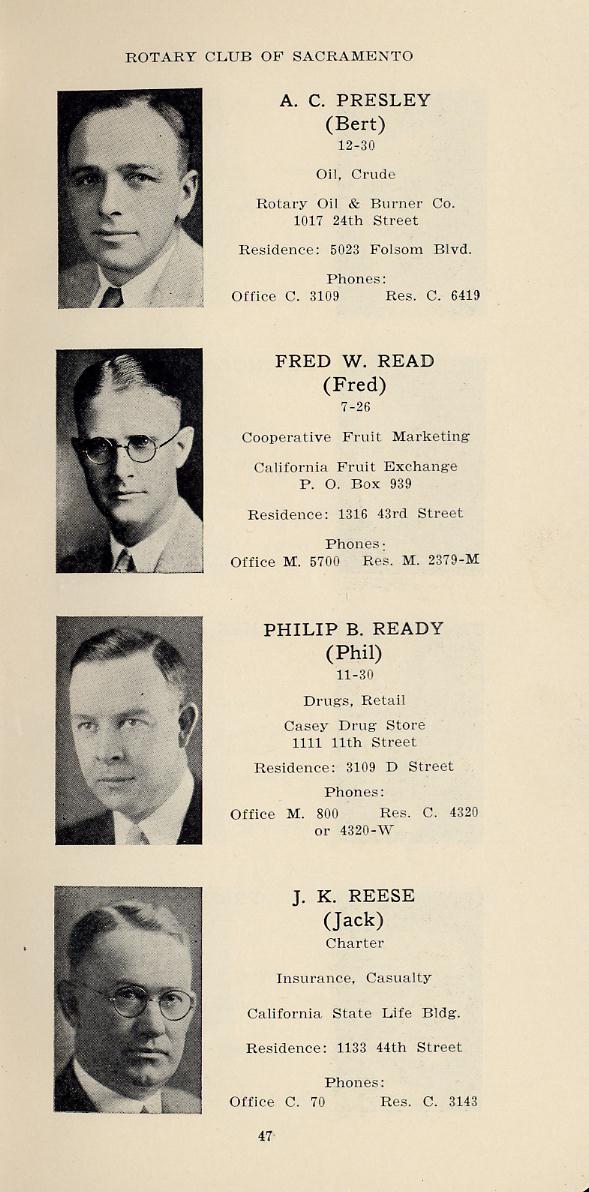 ROTARY CLUB OF SACRAMENTO

A. C. PRESLEY
(Bert)
12-30

Oil, Crude

Rotary Oil & Burner Co.
1017 24th Street

Residence: 5023 Folsom Blvd.

Phones:
Office C. 3109 Res. C. 6419

FRED W. READ
(Fred)
7-26

Cooperative Fruit Marketing

California Fruit Exchange
P. O. Box 939

Residence: 1316 43rd Street

Phones:
Office M. 5700 Res. M. 2379-M

PHILIP B. READY
(Phil)
11-30

Drugs, Retail

Casey Drug Store
1111 11th Street

Residence: 3109 D Street

Phones:
Office M. 800 Res. C. 4320
or 4320-W

J. K. REESE
(Jack)
Charter

Insurance, Casualty

California State Life Bldg.

Residence: 1133 44th Street

Phones:
Office C. 70 Res. C. 3143

47